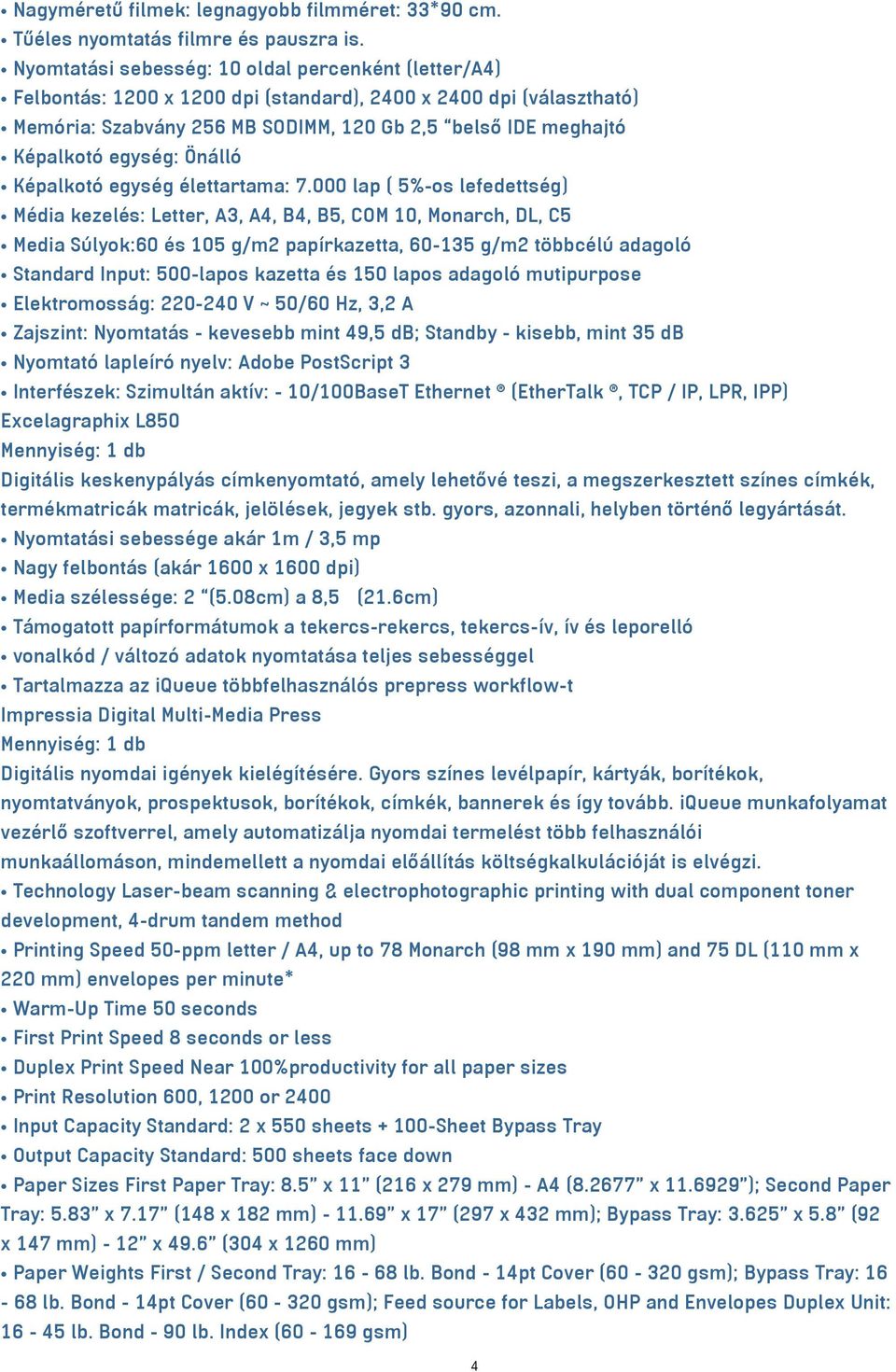 • Nagyméretű filmek: legnagyobb filmméret: 33*90 cm.
• Tűéles nyomtatás filmre és pauszra is.
• Nyomtatási sebesség: 10 oldal percenként (letter/A4)
• Felbontás: 1200 x 1200 dpi (standard), 2400 x 2400 dpi (választható)
• Memória: Szabvány 256 MB SODIMM, 120 Gb 2,5 "belső IDE meghajtó
• Képalkotó egység: Önálló
• Képalkotó egység élettartama: 7.000 lap ( 5%-os lefedettség)
• Média kezelés: Letter, A3, A4, B4, B5, COM 10, Monarch, DL, C5
• Media Súlyok:60 és 105 g/m2 papírkazetta, 60-135 g/m2 többcélú adagoló
• Standard Input: 500-lapos kazetta és 150 lapos adagoló mutipurpose
• Elektromosság: 220-240 V ~ 50/60 Hz, 3,2 A
• Zajszint: Nyomtatás - kevesebb mint 49,5 dB; Standby - kisebb, mint 35 dB
• Nyomtató lapleíró nyelv: Adobe PostScript 3
• Interfészek: Szimultán aktív: - 10/100BaseT Ethernet ® (EtherTalk ®, TCP / IP, LPR, IPP)
Excelagraphix L850
Mennyiség: 1 db
Digitális keskenypályás címkenyomtató, amely lehetővé teszi, a megszerkesztett színes címkék, termékmatricák matricák, jelölések, jegyek stb. gyors, azonnali, helyben történő legyártását.
• Nyomtatási sebessége akár 1m / 3,5 mp
• Nagy felbontás (akár 1600 x 1600 dpi)
• Media szélessége: 2 "(5.08cm) a 8,5 (21.6cm)
• Támogatott papírformátumok a tekercs-rekercs, tekercs-ív, ív és leporelló
• vonalkód / változó adatok nyomtatása teljes sebességgel
• Tartalmazza az iQueue többfelhasználós prepress workflow-t
Impressia Digital Multi-Media Press
Mennyiség: 1 db
Digitális nyomdai igények kielégítésére. Gyors színes levélpapír, kártyák, borítékok, nyomtatványok, prospektusok, borítékok, címkék, bannerek és így tovább. iQueue munkafolyamat vezérlő szoftverrel, amely automatizálja nyomdai termelést több felhasználói munkaállomáson, mindemellett a nyomdai előállítás költségkalkulációját is elvégzi.
• Technology Laser-beam scanning & electrophotographic printing with dual component toner development, 4-drum tandem method
• Printing Speed 50-ppm letter / A4, up to 78 Monarch (98 mm x 190 mm) and 75 DL (110 mm x 220 mm) envelopes per minute*
• Warm-Up Time 50 seconds
• First Print Speed 8 seconds or less
• Duplex Print Speed Near 100%productivity for all paper sizes
• Print Resolution 600, 1200 or 2400
• Input Capacity Standard: 2 x 550 sheets + 100-Sheet Bypass Tray
• Output Capacity Standard: 500 sheets face down
• Paper Sizes First Paper Tray: 8.5" x 11" (216 x 279 mm) - A4 (8.2677" x 11.6929"); Second Paper Tray: 5.83" x 7.17" (148 x 182 mm) - 11.69" x 17" (297 x 432 mm); Bypass Tray: 3.625" x 5.8" (92 x 147 mm) - 12" x 49.6" (304 x 1260 mm)
• Paper Weights First / Second Tray: 16 - 68 lb. Bond - 14pt Cover (60 - 320 gsm); Bypass Tray: 16 - 68 lb. Bond - 14pt Cover (60 - 320 gsm); Feed source for Labels, OHP and Envelopes Duplex Unit: 16 - 45 lb. Bond - 90 lb. Index (60 - 169 gsm)
4